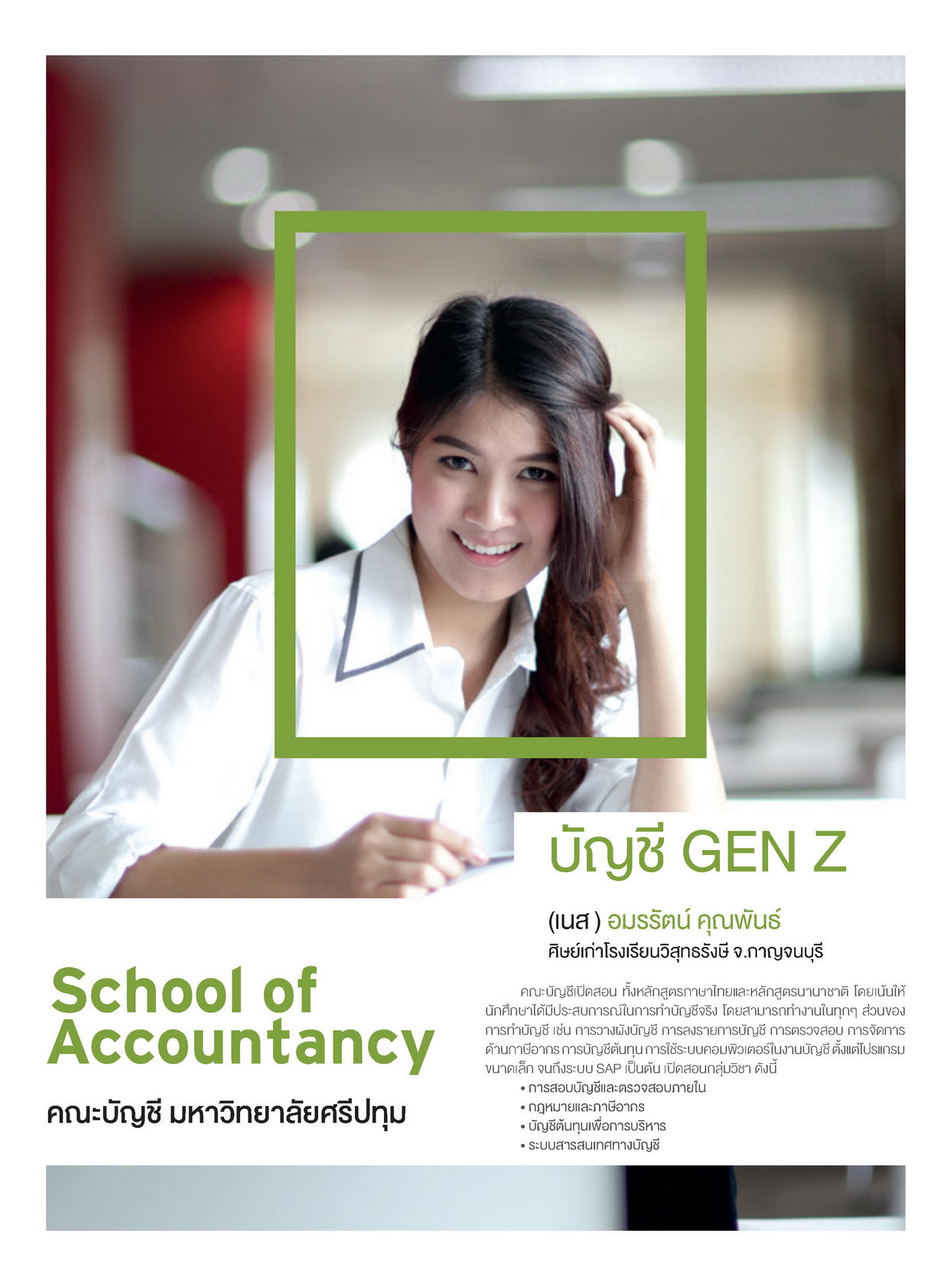 บัญชี GEN Z

(เนส ) อมรรัตน์ คุณพันธ์
ศิษย์เก่าโรงเรียนวิสุทธรังษี จ.กาญจนบุรี

School of Accountancy

คณะบัญชี มหาวิทยาลัยศรีปทุม

คณะบัญชีเปิดสอน ทั้งหลักสูตรภาษาไทยและหลักสูตรนานาชาติ โดยเน้นให้นักศึกษาได้มีประสบการณ์ในการทำบัญชีจริง โดยสามารถทำงานในทุกๆ ส่วนของการทำบัญชี เช่น การวางผังบัญชี การลงรายการบัญชี การตรวจสอบ การจัดการด้านภาษีอากร การบัญชีต้นทุน การใช้ระบบคอมพิวเตอร์ในงานบัญชี ตั้งแต่โปรแกรมขนาดเล็ก จนถึงระบบ SAP เป็นต้น เปิดสอนกลุ่มวิชา ดังนี้
• การสอบบัญชีและตรวจสอบภายใน
• กฎหมายและภาษีอากร
• บัญชีต้นทุนเพื่อการบริหาร
• ระบบสารสนเทศทางบัญชี